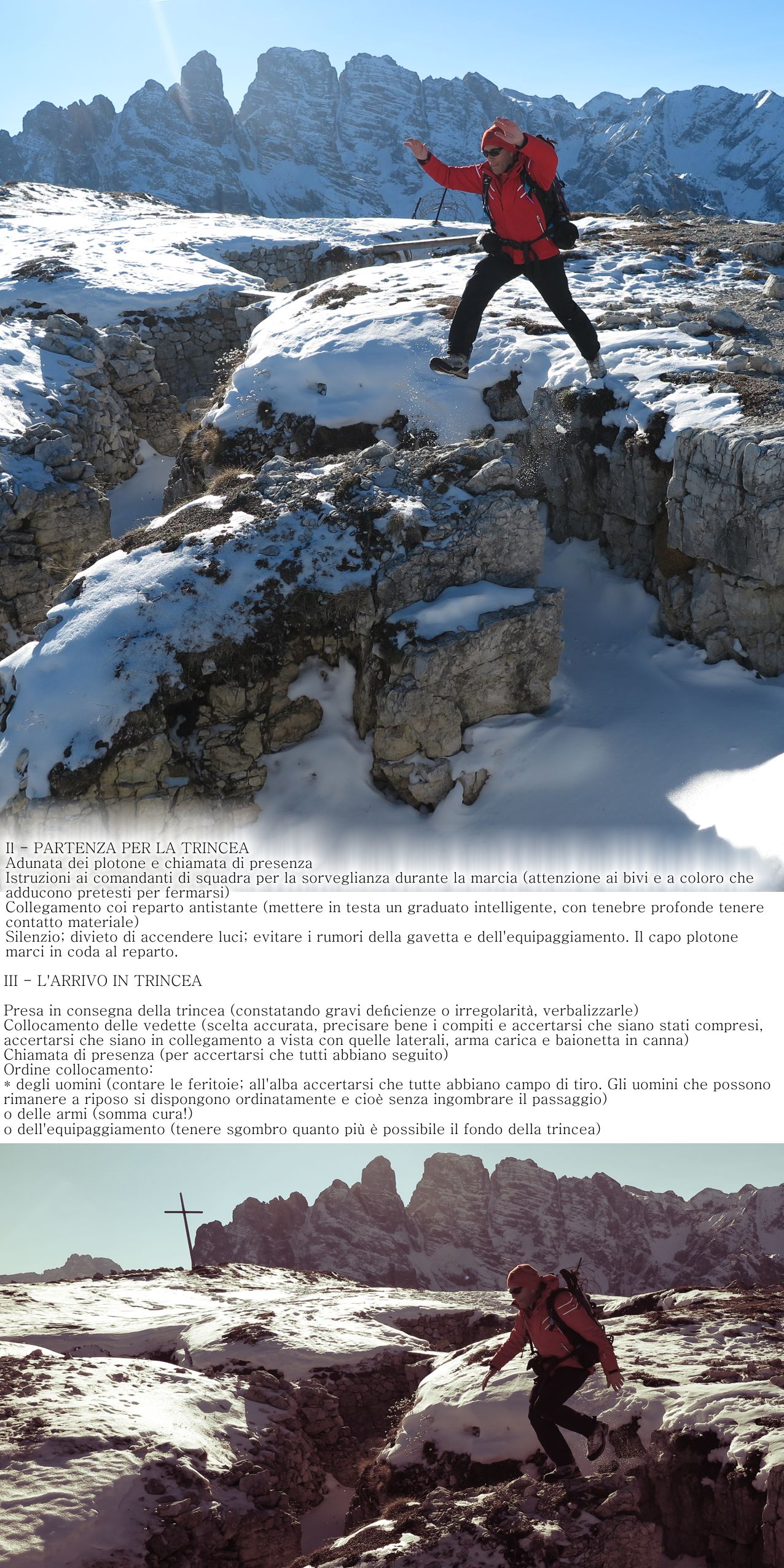 II - PARTENZA PER LA TRINCEA
Adunata dei plotone e chiamata di presenza
Istruzioni ai comandanti di squadra per la sorveglianza durante la marcia (attenzione ai bivi e a coloro che adducono pretesti per fermarsi)
Collegamento coi reparto antistante (mettere in testa un graduato intelligente, con tenebre profonde tenere contatto materiale)
Silenzio; divieto di accendere luci; evitare i rumori della gavetta e dell'equipaggiamento. Il capo plotone marci in coda al reparto.

III - L'ARRIVO IN TRINCEA

Presa in consegna della trincea (constatando gravi deficienze o irregolarità, verbalizzarle)
Collocamento delle vedette (scelta accurata, precisare bene i compiti e accertarsi che siano stati compresi, accertarsi che siano in collegamento a vista con quelle laterali, arma carica e baionetta in canna)
Chiamata di presenza (per accertarsi che tutti abbiano seguito)
Ordine collocamento:
* degli uomini (contare le feritoie; all'alba accertarsi che tutte abbiano campo di tiro. Gli uomini che possono rimanere a riposo si dispongono ordinatamente e cioè senza ingombrare il passaggio)
o delle armi (somma cura!)
o dell'equipaggiamento (tenere sgombro quanto più è possibile il fondo della trincea)